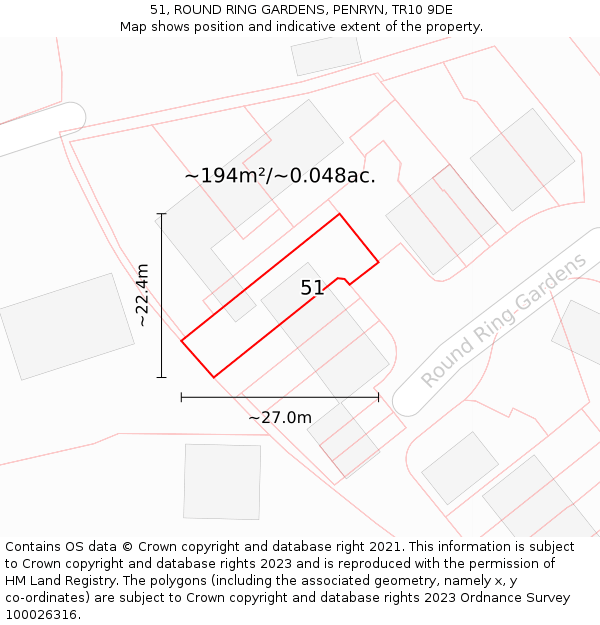 51, ROUND RING GARDENS, PENRYN, TR10 9DE
Map shows position and indicative extent of the property.

~194m²/~0.048ac.

~22.4m

51

Round Ring Gardens

~27.0m

Contains OS data © Crown copyright and database right 2021. This information is subject to Crown copyright and database rights 2023 and is reproduced with the permission of HM Land Registry. The polygons (including the associated geometry, namely x, y co-ordinates) are subject to Crown copyright and database rights 2023 Ordnance Survey 100026316.